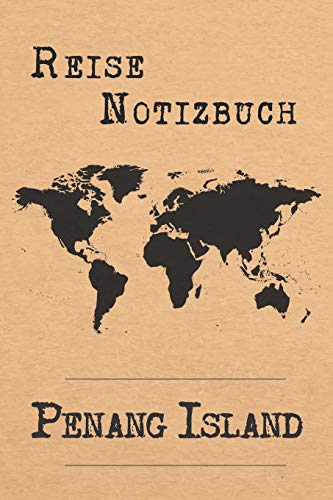 Reise
Notizbuch

Penang Island